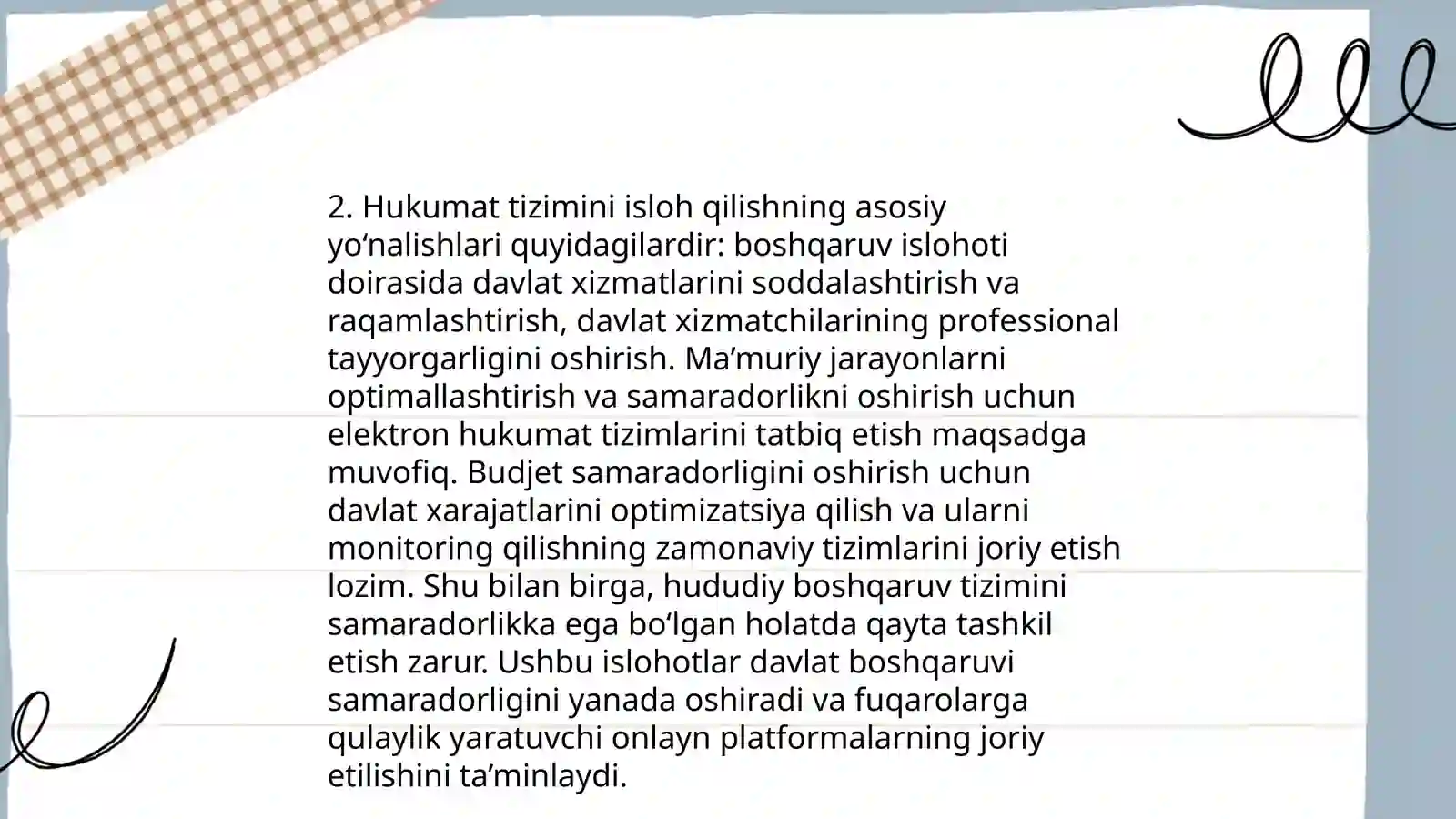 2. Hukumat tizimini isloh qilishning asosiy yo‘nalishlari quyidagilardir: boshqaruv islohoti doirasida davlat xizmatlarini soddalashtirish va raqamlashtirish, davlat xizmatchilarining professional tayyorgarligini oshirish. Ma’muriy jarayonlarni optimallashtirish va samaradorlikni oshirish uchun elektron hukumat tizimlarini tatbiq etish maqsadga muvofiq. Budjet samaradorligini oshirish uchun davlat xarajatlarini optimizatsiya qilish va ularni monitoring qilishning zamonaviy tizimlarini joriy etish lozim. Shu bilan birga, hududiy boshqaruv tizimini samaradorlikka ega bo‘lgan holatda qayta tashkil etish zarur. Ushbu islohotlar davlat boshqaruvi samaradorligini yanada oshiradi va fuqarolarga qulaylik yaratuvchi onlayn platformalarning joriy etilishini ta’minlaydi.